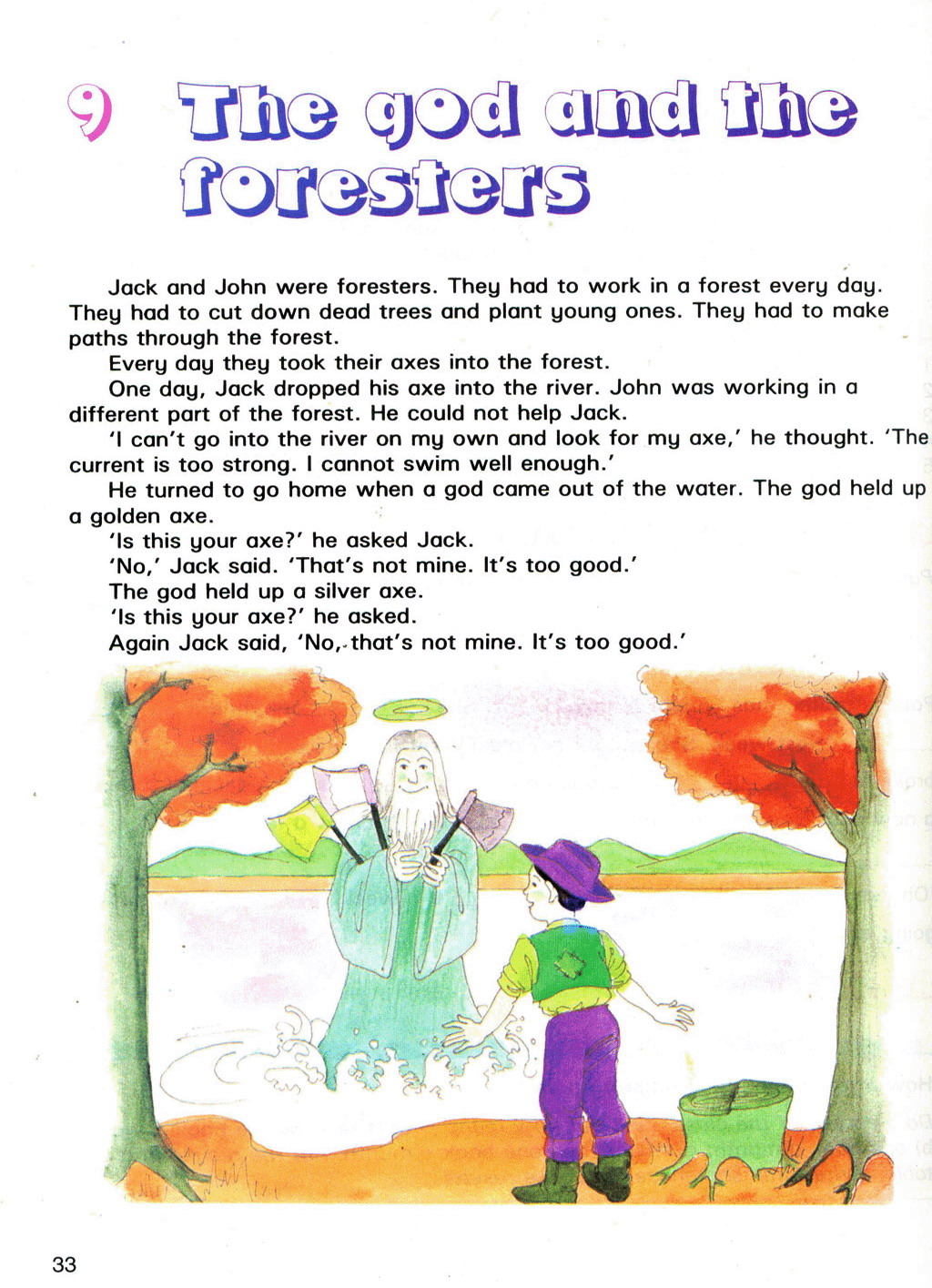 9 The god and the foresters

Jack and John were foresters. They had to work in a forest every day. They had to cut down dead trees and plant young ones. They had to make paths through the forest.

Every day they took their axes into the forest.

One day, Jack dropped his axe into the river. John was working in a different part of the forest. He could not help Jack.

'I can't go into the river on my own and look for my axe,' he thought. 'The current is too strong. I cannot swim well enough.'

He turned to go home when a god came out of the water. The god held up a golden axe.

'Is this your axe?' he asked Jack.

'No,' Jack said. 'That's not mine. It's too good.'

The god held up a silver axe.

'Is this your axe?' he asked.

Again Jack said, 'No, that's not mine. It's too good.'

33